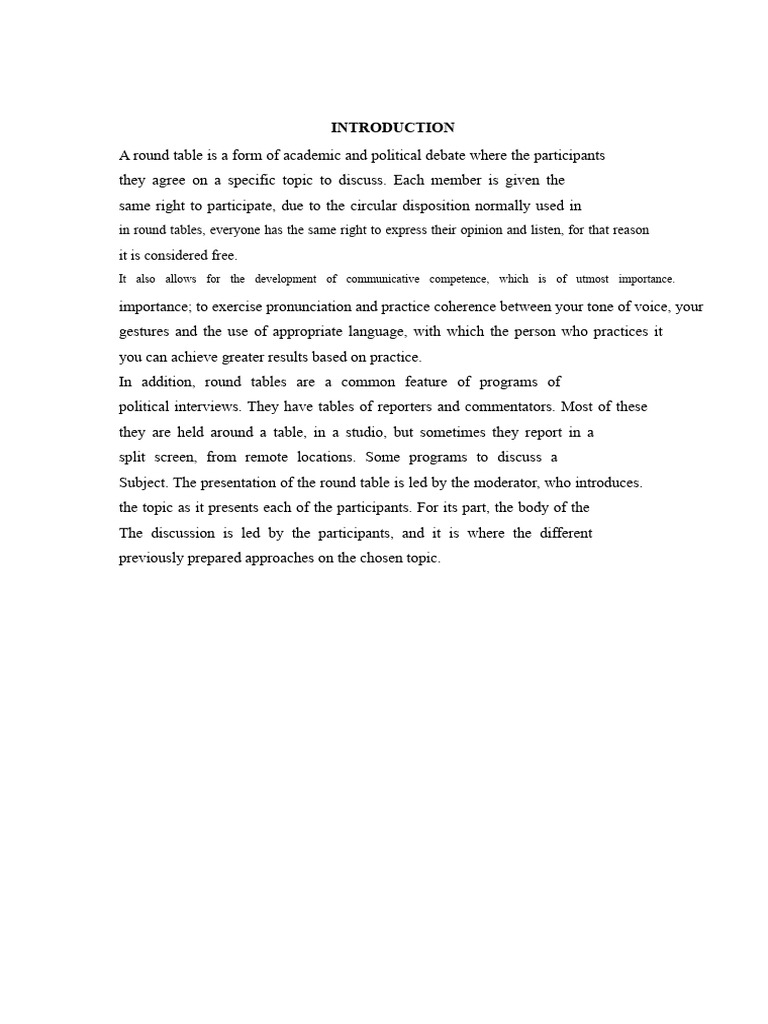 INTRODUCTION

A round table is a form of academic and political debate where the participants they agree on a specific topic to discuss. Each member is given the same right to participate, due to the circular disposition normally used in in round tables, everyone has the same right to express their opinion and listen, for that reason it is considered free.
It also allows for the development of communicative competence, which is of utmost importance. importance; to exercise pronunciation and practice coherence between your tone of voice, your gestures and the use of appropriate language, with which the person who practices it you can achieve greater results based on practice.
In addition, round tables are a common feature of programs of political interviews. They have tables of reporters and commentators. Most of these they are held around a table, in a studio, but sometimes they report in a split screen, from remote locations. Some programs to discuss a Subject. The presentation of the round table is led by the moderator, who introduces. the topic as it presents each of the participants. For its part, the body of the The discussion is led by the participants, and it is where the different previously prepared approaches on the chosen topic.